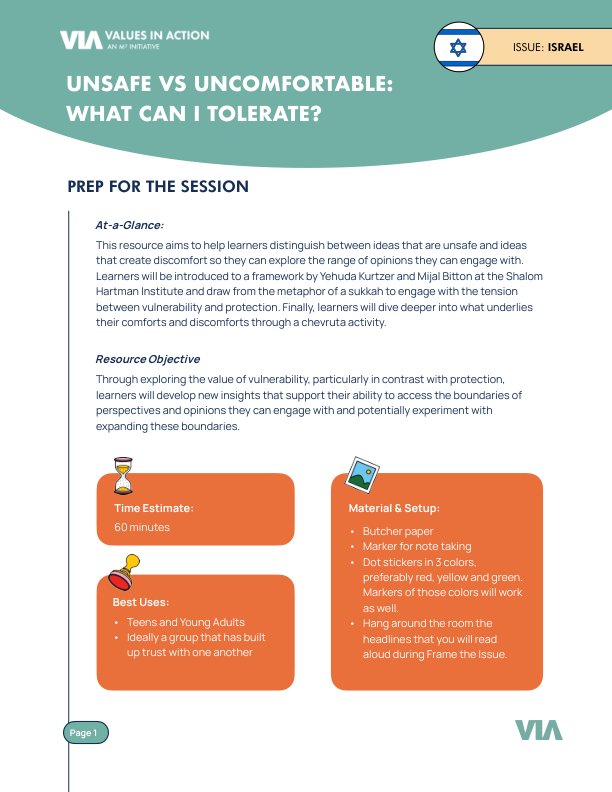 VIA VALUES IN ACTION
AN M² INITIATIVE

ISSUE: ISRAEL

UNSAFE VS UNCOMFORTABLE: WHAT CAN I TOLERATE?

PREP FOR THE SESSION

At-a-Glance:

This resource aims to help learners distinguish between ideas that are unsafe and ideas that create discomfort so they can explore the range of opinions they can engage with. Learners will be introduced to a framework by Yehuda Kurtzer and Mijal Bitton at the Shalom Hartman Institute and draw from the metaphor of a sukkah to engage with the tension between vulnerability and protection. Finally, learners will dive deeper into what underlies their comforts and discomforts through a chevruta activity.

Resource Objective

Through exploring the value of vulnerability, particularly in contrast with protection, learners will develop new insights that support their ability to access the boundaries of perspectives and opinions they can engage with and potentially experiment with expanding these boundaries.

Time Estimate:
60 minutes

Best Uses:
• Teens and Young Adults
• Ideally a group that has built up trust with one another

Material & Setup:
• Butcher paper
• Marker for note taking
• Dot stickers in 3 colors, preferably red, yellow and green. Markers of those colors will work as well.
• Hang around the room the headlines that you will read aloud during Frame the Issue.

Page 1

VIA